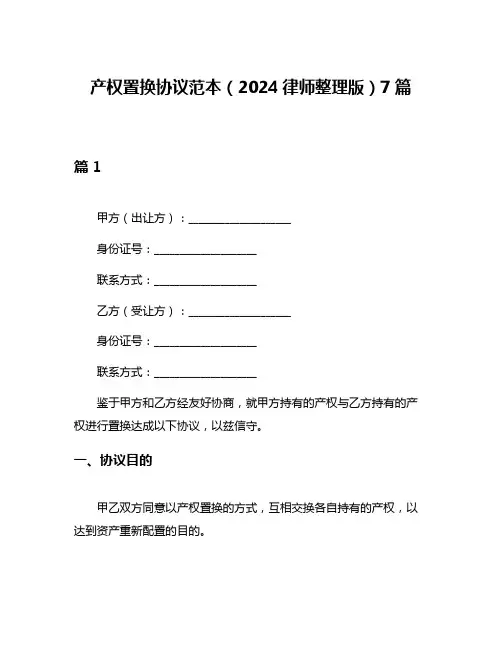 产权置换协议范本（2024 律师整理版）7 篇

篇 1

甲方（出让方）：__________________

身份证号：__________________

联系方式：__________________

乙方（受让方）：__________________

身份证号：__________________

联系方式：__________________

鉴于甲方和乙方经友好协商，就甲方持有的产权与乙方持有的产权进行置换达成以下协议，以兹信守。

一、协议目的

甲乙双方同意以产权置换的方式，互相交换各自持有的产权，以达到资产重新配置的目的。